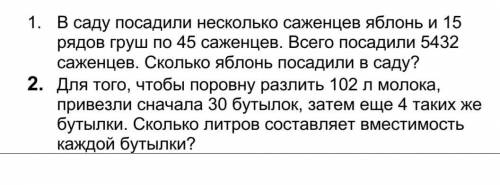 1. В саду посадили несколько саженцев яблонь и 15 рядов груш по 45 саженцев. Всего посадили 5432 саженцев. Сколько яблонь посадили в саду?

2. Для того, чтобы поровну разлить 102 л молока, привезли сначала 30 бутылок, затем еще 4 таких же бутылки. Сколько литров составляет вместимость каждой бутылки?